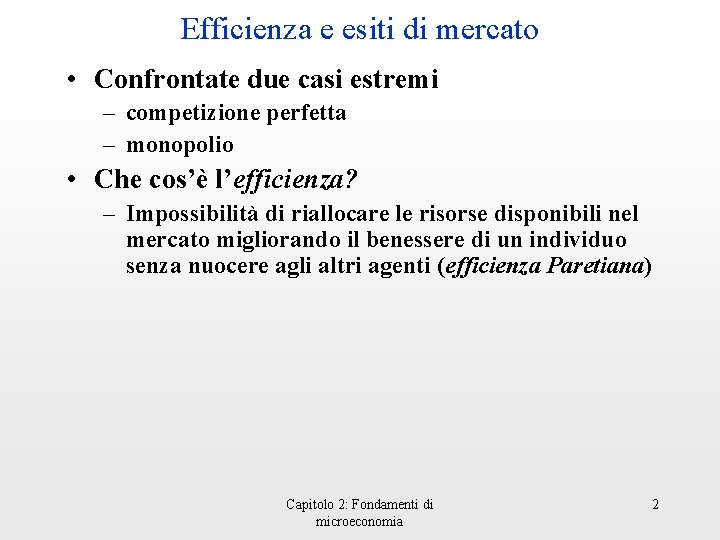 Efficienza e esiti di mercato

• Confrontate due casi estremi
– competizione perfetta
– monopolio

• Che cos'è l'efficienza?
– Impossibilità di riallocare le risorse disponibili nel mercato migliorando il benessere di un individuo senza nuocere agli altri agenti (efficienza Paretiana)

Capitolo 2: Fondamenti di microeconomia

2